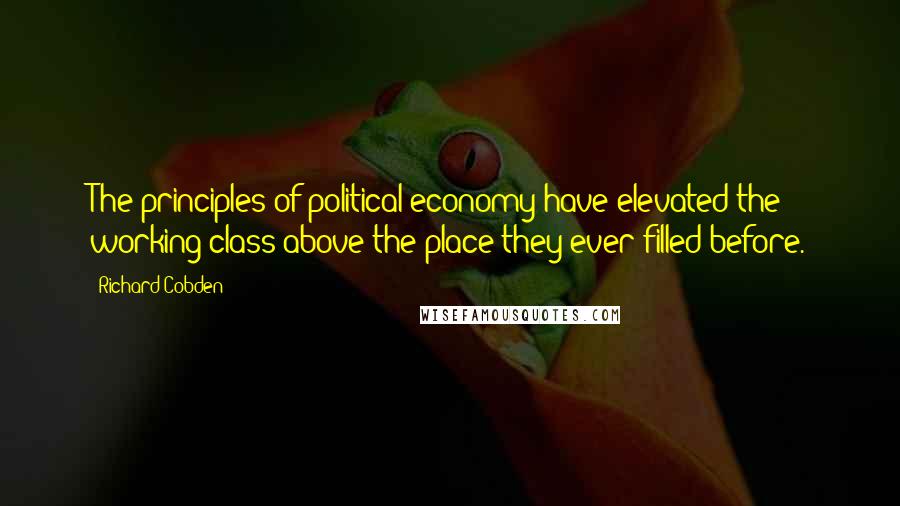 The principles of political economy have elevated the working class above the place they ever filled before.

Richard Cobden

WISEFAMOUSQUOTES.COM